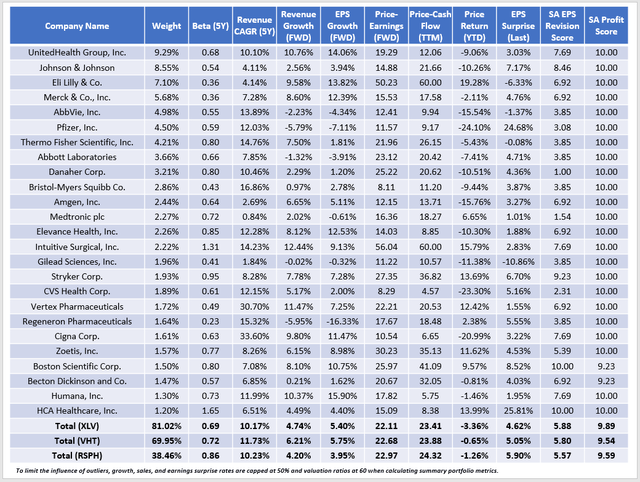 | Company Name | Weight | Beta (5Y) | Revenue CAGR (5Y) | Revenue Growth (FWD) | EPS Growth (FWD) | Price-Earnings (FWD) | Price-Cash Flow (TTM) | Price Return (YTD) | EPS Surprise (Last) | SA EPS Revision Score | SA Profit Score |
|---|---|---|---|---|---|---|---|---|---|---|---|
| UnitedHealth Group, Inc. | 9.29% | 0.68 | 10.10% | 10.76% | 14.06% | 19.29 | 12.06 | -9.06% | 3.03% | 7.69 | 10.00 |
| Johnson & Johnson | 8.55% | 0.54 | 4.11% | 2.56% | 3.94% | 14.88 | 21.66 | -10.26% | 7.17% | 8.46 | 10.00 |
| Eli Lilly & Co. | 7.10% | 0.36 | 4.14% | 9.58% | 13.82% | 50.23 | 60.00 | 19.28% | -6.33% | 6.92 | 10.00 |
| Merck & Co., Inc. | 5.68% | 0.36 | 7.28% | 8.60% | 12.39% | 15.53 | 17.58 | -2.11% | 4.76% | 6.92 | 10.00 |
| AbbVie, Inc. | 4.98% | 0.55 | 13.89% | -2.23% | -4.34% | 12.41 | 9.94 | -15.54% | -1.37% | 3.85 | 10.00 |
| Pfizer, Inc. | 4.50% | 0.59 | 12.03% | -5.79% | -7.11% | 11.57 | 9.17 | -24.10% | 24.68% | 3.08 | 10.00 |
| Thermo Fisher Scientific, Inc. | 4.21% | 0.80 | 14.76% | 7.50% | 1.81% | 21.96 | 26.15 | -5.43% | -0.08% | 3.85 | 10.00 |
| Abbott Laboratories | 3.66% | 0.66 | 7.85% | -1.32% | -3.91% | 23.12 | 20.42 | -7.41% | 4.71% | 3.85 | 10.00 |
| Danaher Corp. | 3.21% | 0.80 | 10.46% | 2.29% | 1.20% | 25.22 | 20.62 | -10.51% | 4.36% | 1.00 | 10.00 |
| Bristol-Myers Squibb Co. | 2.86% | 0.43 | 16.86% | 0.97% | 2.78% | 8.11 | 11.20 | -9.44% | 3.87% | 3.85 | 10.00 |
| Amgen, Inc. | 2.44% | 0.64 | 2.69% | 6.65% | 5.11% | 12.15 | 13.71 | -15.76% | 3.27% | 6.92 | 10.00 |
| Medtronic plc | 2.27% | 0.72 | 0.84% | 2.02% | -0.61% | 16.36 | 18.27 | 6.65% | 1.01% | 1.54 | 10.00 |
| Elevance Health, Inc. | 2.26% | 0.85 | 12.28% | 8.12% | 12.53% | 14.03 | 8.85 | -10.30% | 1.88% | 6.92 | 10.00 |
| Intuitive Surgical, Inc. | 2.22% | 1.31 | 14.23% | 12.44% | 9.13% | 56.04 | 60.00 | 15.79% | 2.83% | 7.69 | 10.00 |
| Gilead Sciences, Inc. | 1.96% | 0.41 | 1.84% | -0.02% | -0.32% | 11.22 | 10.57 | -11.38% | -10.86% | 3.85 | 10.00 |
| Stryker Corp. | 1.93% | 0.95 | 8.28% | 7.78% | 7.28% | 27.35 | 36.82 | 13.69% | 6.70% | 9.23 | 10.00 |
| CVS Health Corp. | 1.89% | 0.61 | 12.15% | 5.17% | 2.00% | 8.29 | 4.57 | -23.30% | 5.16% | 2.31 | 10.00 |
| Vertex Pharmaceuticals | 1.72% | 0.49 | 30.70% | 11.47% | 7.25% | 22.21 | 20.53 | 12.42% | 1.55% | 6.92 | 10.00 |
| Regeneron Pharmaceuticals | 1.64% | 0.23 | 15.32% | -5.95% | -16.33% | 17.67 | 18.48 | 2.38% | 5.55% | 3.85 | 10.00 |
| Cigna Corp. | 1.61% | 0.63 | 33.60% | 9.80% | 11.47% | 10.54 | 6.65 | -20.99% | 3.22% | 7.69 | 10.00 |
| Zoetis, Inc. | 1.57% | 0.77 | 8.26% | 6.15% | 8.98% | 30.23 | 35.13 | 11.62% | 4.53% | 5.39 | 10.00 |
| Boston Scientific Corp. | 1.50% | 0.80 | 7.08% | 8.10% | 10.75% | 25.97 | 41.09 | 9.57% | 8.52% | 10.00 | 9.23 |
| Becton Dickinson and Co. | 1.47% | 0.57 | 6.85% | 0.21% | 1.62% | 20.67 | 32.05 | -0.81% | 4.03% | 6.92 | 9.23 |
| Humana, Inc. | 1.30% | 0.73 | 11.99% | 10.37% | 15.90% | 17.82 | 5.75 | -1.46% | 1.95% | 7.69 | 10.00 |
| HCA Healthcare, Inc. | 1.20% | 1.65 | 6.51% | 4.49% | 4.40% | 15.09 | 8.38 | 13.99% | 25.81% | 10.00 | 10.00 |
| Total (XLV) | 81.02% | 0.69 | 10.17% | 4.74% | 5.40% | 22.11 | 23.41 | -3.36% | 4.62% | 5.88 | 9.89 |
| Total (VHT) | 69.95% | 0.72 | 11.73% | 6.21% | 5.75% | 22.68 | 23.88 | -0.65% | 5.05% | 5.80 | 9.54 |
| Total (RSPH) | 38.46% | 0.86 | 10.23% | 4.20% | 3.95% | 22.97 | 24.32 | -1.26% | 5.90% | 5.57 | 9.59 |

To limit the influence of outliers, growth, sales, and earnings surprise rates are capped at 50% and valuation ratios at 60 when calculating summary portfolio metrics.